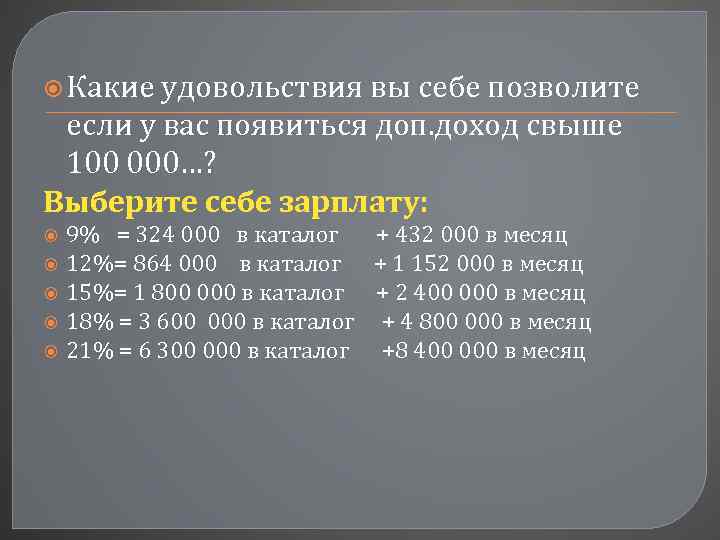 Какие удовольствия вы себе позволите если у вас появиться доп.доход свыше 100 000...?

Выберите себе зарплату:

9% = 324 000 в каталог + 432 000 в месяц

12%= 864 000 в каталог + 1 152 000 в месяц

15%= 1 800 000 в каталог + 2 400 000 в месяц

18% = 3 600 000 в каталог + 4 800 000 в месяц

21% = 6 300 000 в каталог +8 400 000 в месяц